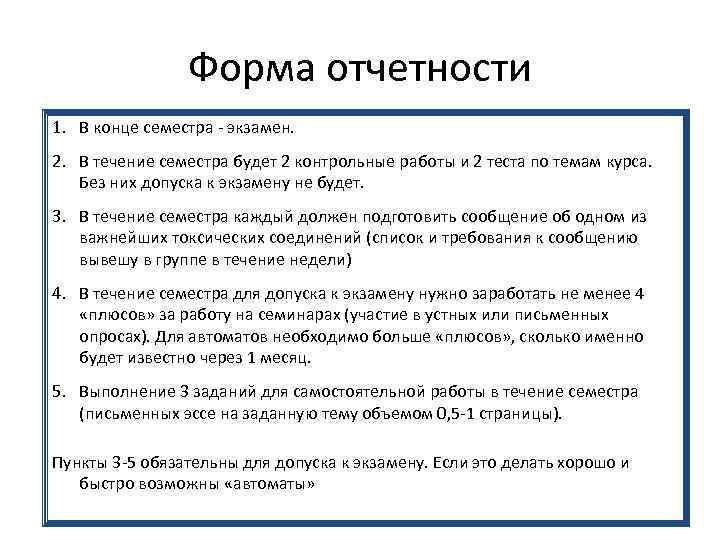 Форма отчетности

1. В конце семестра - экзамен.

2. В течение семестра будет 2 контрольные работы и 2 теста по темам курса. Без них допуска к экзамену не будет.

3. В течение семестра каждый должен подготовить сообщение об одном из важнейших токсических соединений (список и требования к сообщению вывешу в группе в течение недели)

4. В течение семестра для допуска к экзамену нужно заработать не менее 4 «плюсов» за работу на семинарах (участие в устных или письменных опросах). Для автоматов необходимо больше «плюсов», сколько именно будет известно через 1 месяц.

5. Выполнение 3 заданий для самостоятельной работы в течение семестра (письменных эссе на заданную тему объемом 0,5-1 страницы).

Пункты 3-5 обязательны для допуска к экзамену. Если это делать хорошо и быстро возможны «автоматы»